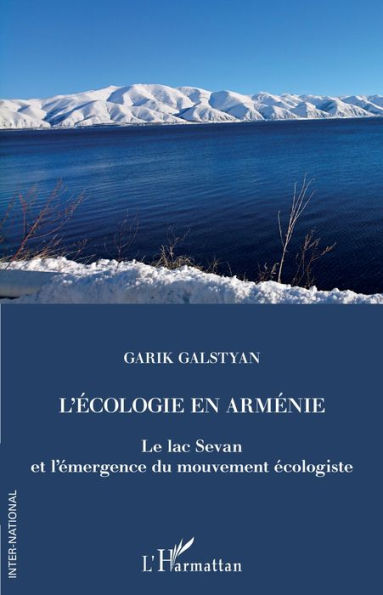 GARIK GALSTYAN

L'ÉCOLOGIE EN ARMÉNIE

Le lac Sevan
et l'émergence du mouvement écologiste

INTER-NATIONAL

L'Harmattan